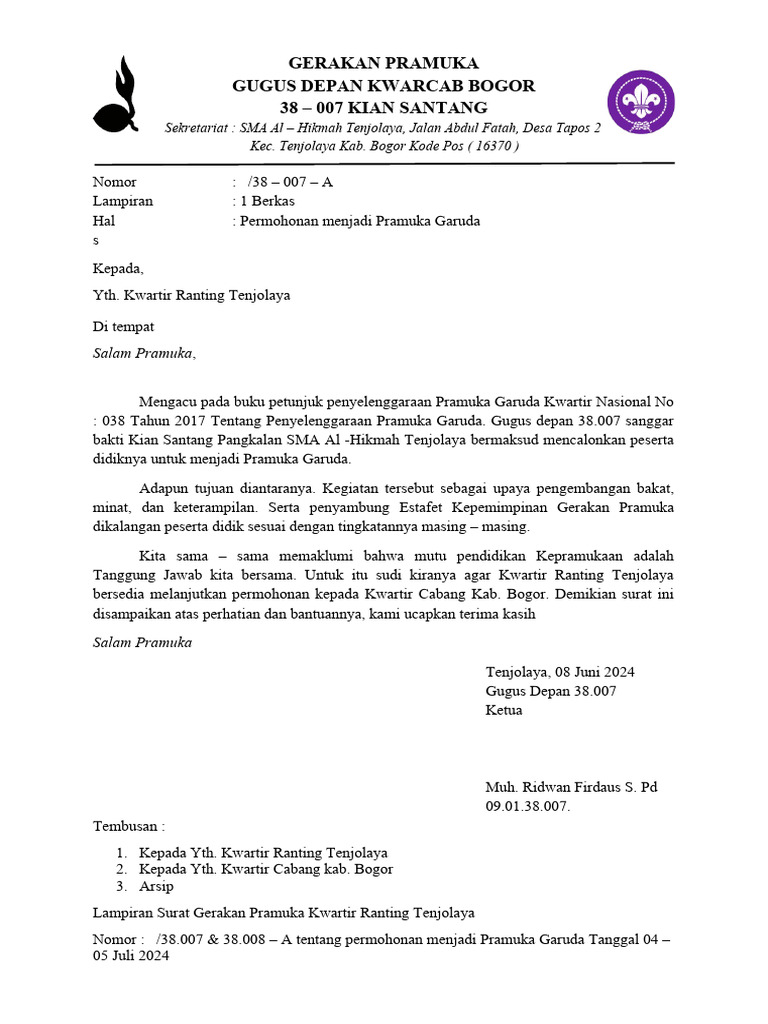 GERAKAN PRAMUKA
GUGUS DEPAN KWARCAB BOGOR
38 – 007 KIAN SANTANG
Sekretariat : SMA Al – Hikmah Tenjolaya, Jalan Abdul Fatah, Desa Tapos 2
Kec. Tenjolaya Kab. Bogor Kode Pos ( 16370 )

Nomor : /38 – 007 – A
Lampiran : 1 Berkas
Hal : Permohonan menjadi Pramuka Garuda
s

Kepada,

Yth. Kwartir Ranting Tenjolaya

Di tempat

Salam Pramuka,

Mengacu pada buku petunjuk penyelenggaraan Pramuka Garuda Kwartir Nasional No : 038 Tahun 2017 Tentang Penyelenggaraan Pramuka Garuda. Gugus depan 38.007 sanggar bakti Kian Santang Pangkalan SMA Al -Hikmah Tenjolaya bermaksud mencalonkan peserta didiknya untuk menjadi Pramuka Garuda.

Adapun tujuan diantaranya. Kegiatan tersebut sebagai upaya pengembangan bakat, minat, dan keterampilan. Serta penyambung Estafet Kepemimpinan Gerakan Pramuka dikalangan peserta didik sesuai dengan tingkatannya masing – masing.

Kita sama – sama memaklumi bahwa mutu pendidikan Kepramukaan adalah Tanggung Jawab kita bersama. Untuk itu sudi kiranya agar Kwartir Ranting Tenjolaya bersedia melanjutkan permohonan kepada Kwartir Cabang Kab. Bogor. Demikian surat ini disampaikan atas perhatian dan bantuannya, kami ucapkan terima kasih

Salam Pramuka

Tenjolaya, 08 Juni 2024
Gugus Depan 38.007
Ketua

Muh. Ridwan Firdaus S. Pd
09.01.38.007.

Tembusan :

1. Kepada Yth. Kwartir Ranting Tenjolaya
2. Kepada Yth. Kwartir Cabang kab. Bogor
3. Arsip

Lampiran Surat Gerakan Pramuka Kwartir Ranting Tenjolaya

Nomor : /38.007 & 38.008 – A tentang permohonan menjadi Pramuka Garuda Tanggal 04 – 05 Juli 2024